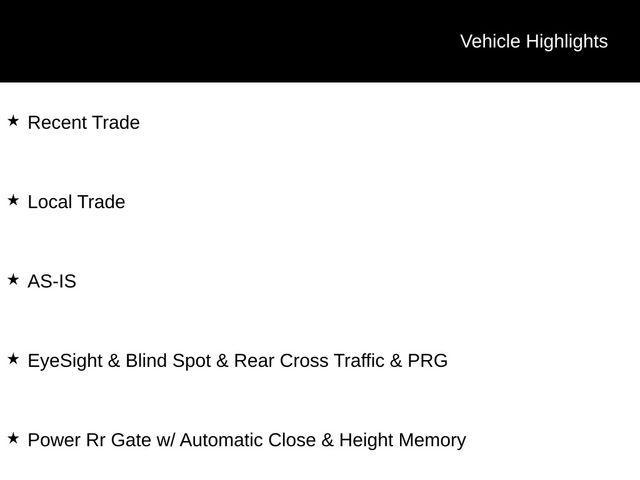 Vehicle Highlights

★ Recent Trade

★ Local Trade

★ AS-IS

★ EyeSight & Blind Spot & Rear Cross Traffic & PRG

★ Power Rr Gate w/ Automatic Close & Height Memory